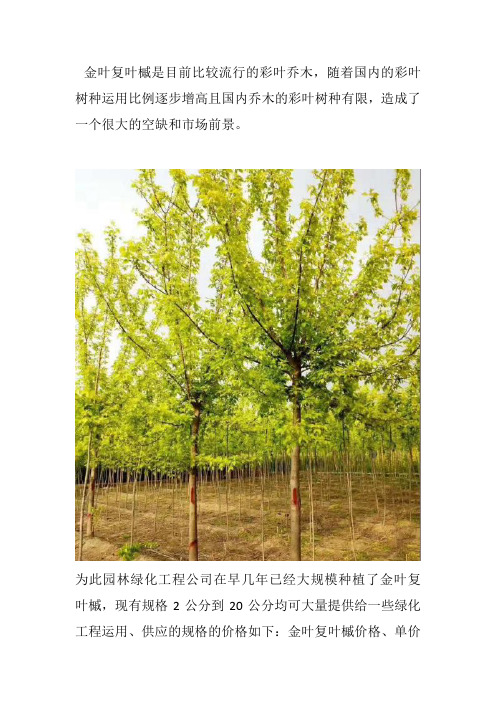 金叶复叶槭是目前比较流行的彩叶乔木，随着国内的彩叶树种运用比例逐步增高且国内乔木的彩叶树种有限，造成了一个很大的空缺和市场前景。

为此园林绿化工程公司在早几年已经大规模种植了金叶复叶槭，现有规格 2 公分到 20 公分均可大量提供给一些绿化工程运用、供应的规格的价格如下：金叶复叶槭价格、单价